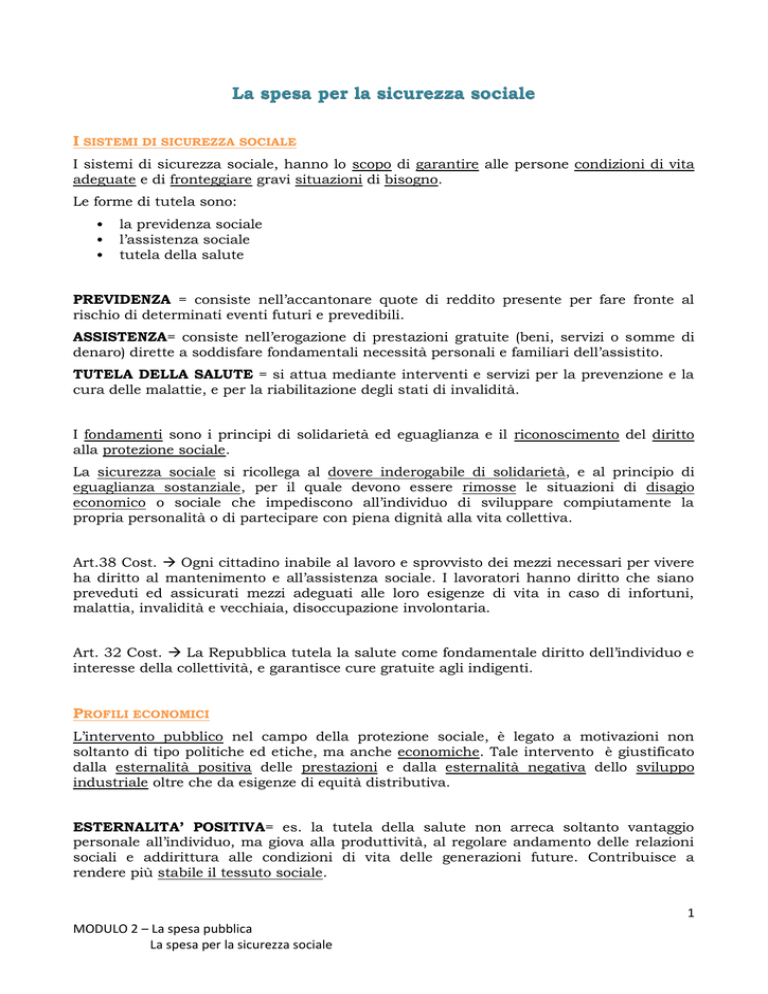 La spesa per la sicurezza sociale

I SISTEMI DI SICUREZZA SOCIALE

I sistemi di sicurezza sociale, hanno lo scopo di garantire alle persone condizioni di vita adeguate e di fronteggiare gravi situazioni di bisogno.

Le forme di tutela sono:

• la previdenza sociale
• l'assistenza sociale
• tutela della salute

PREVIDENZA = consiste nell'accantonare quote di reddito presente per fare fronte al rischio di determinati eventi futuri e prevedibili.

ASSISTENZA= consiste nell'erogazione di prestazioni gratuite (beni, servizi o somme di denaro) dirette a soddisfare fondamentali necessità personali e familiari dell'assistito.

TUTELA DELLA SALUTE = si attua mediante interventi e servizi per la prevenzione e la cura delle malattie, e per la riabilitazione degli stati di invalidità.

I fondamenti sono i principi di solidarietà ed eguaglianza e il riconoscimento del diritto alla protezione sociale.

La sicurezza sociale si ricollega al dovere inderogabile di solidarietà, e al principio di eguaglianza sostanziale, per il quale devono essere rimosse le situazioni di disagio economico o sociale che impediscono all'individuo di sviluppare compiutamente la propria personalità o di partecipare con piena dignità alla vita collettiva.

Art.38 Cost. → Ogni cittadino inabile al lavoro e sprovvisto dei mezzi necessari per vivere ha diritto al mantenimento e all'assistenza sociale. I lavoratori hanno diritto che siano preveduti ed assicurati mezzi adeguati alle loro esigenze di vita in caso di infortuni, malattia, invalidità e vecchiaia, disoccupazione involontaria.

Art. 32 Cost. → La Repubblica tutela la salute come fondamentale diritto dell'individuo e interesse della collettività, e garantisce cure gratuite agli indigenti.

PROFILI ECONOMICI

L'intervento pubblico nel campo della protezione sociale, è legato a motivazioni non soltanto di tipo politiche ed etiche, ma anche economiche. Tale intervento è giustificato dalla esternalità positiva delle prestazioni e dalla esternalità negativa dello sviluppo industriale oltre che da esigenze di equità distributiva.

ESTERNALITA' POSITIVA= es. la tutela della salute non arreca soltanto vantaggio personale all'individuo, ma giova alla produttività, al regolare andamento delle relazioni sociali e addirittura alle condizioni di vita delle generazioni future. Contribuisce a rendere più stabile il tessuto sociale.

1

MODULO 2 – La spesa pubblica
La spesa per la sicurezza sociale